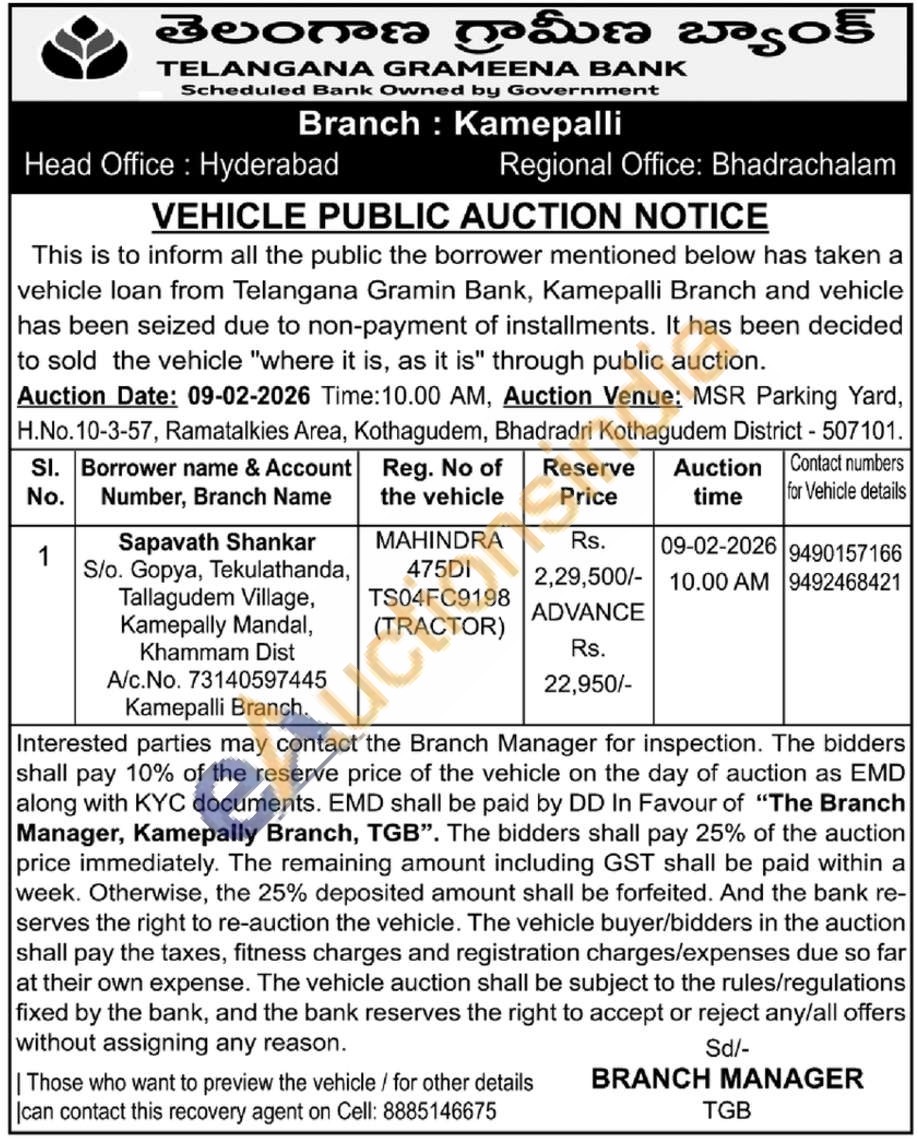 తెలంగాణ గ్రామీణ బ్యాంక్
TELANGANA GRAMEENA BANK
Scheduled Bank Owned by Government

Branch : Kamepalli
Head Office : Hyderabad Regional Office: Bhadrachalam

VEHICLE PUBLIC AUCTION NOTICE

This is to inform all the public the borrower mentioned below has taken a vehicle loan from Telangana Gramin Bank, Kamepalli Branch and vehicle has been seized due to non-payment of installments. It has been decided to sold the vehicle "where it is, as it is" through public auction.

Auction Date: 09-02-2026 Time:10.00 AM, Auction Venue: MSR Parking Yard, H.No.10-3-57, Ramatalkies Area, Kothagudem, Bhadradri Kothagudem District - 507101.

| Sl. No. | Borrower name & Account Number, Branch Name | Reg. No of the vehicle | Reserve Price | Auction time | Contact numbers for Vehicle details |
|---|---|---|---|---|---|
| 1 | Sapavath Shankar S/o. Gopya, Tekulathanda, Tallagudem Village, Kamepally Mandal, Khammam Dist A/c.No. 73140597445 Kamepalli Branch. | MAHINDRA 475DI TS04FC9198 (TRACTOR) | Rs. 2,29,500/- ADVANCE Rs. 22,950/- | 09-02-2026 10.00 AM | 9490157166 9492468421 |

Interested parties may contact the Branch Manager for inspection. The bidders shall pay 10% of the reserve price of the vehicle on the day of auction as EMD along with KYC documents. EMD shall be paid by DD In Favour of "The Branch Manager, Kamepally Branch, TGB". The bidders shall pay 25% of the auction price immediately. The remaining amount including GST shall be paid within a week. Otherwise, the 25% deposited amount shall be forfeited. And the bank reserves the right to re-auction the vehicle. The vehicle buyer/bidders in the auction shall pay the taxes, fitness charges and registration charges/expenses due so far at their own expense. The vehicle auction shall be subject to the rules/regulations fixed by the bank, and the bank reserves the right to accept or reject any/all offers without assigning any reason.

Sd/-
BRANCH MANAGER
TGB

| Those who want to preview the vehicle / for other details
|can contact this recovery agent on Cell: 8885146675

eAuctionsIndia